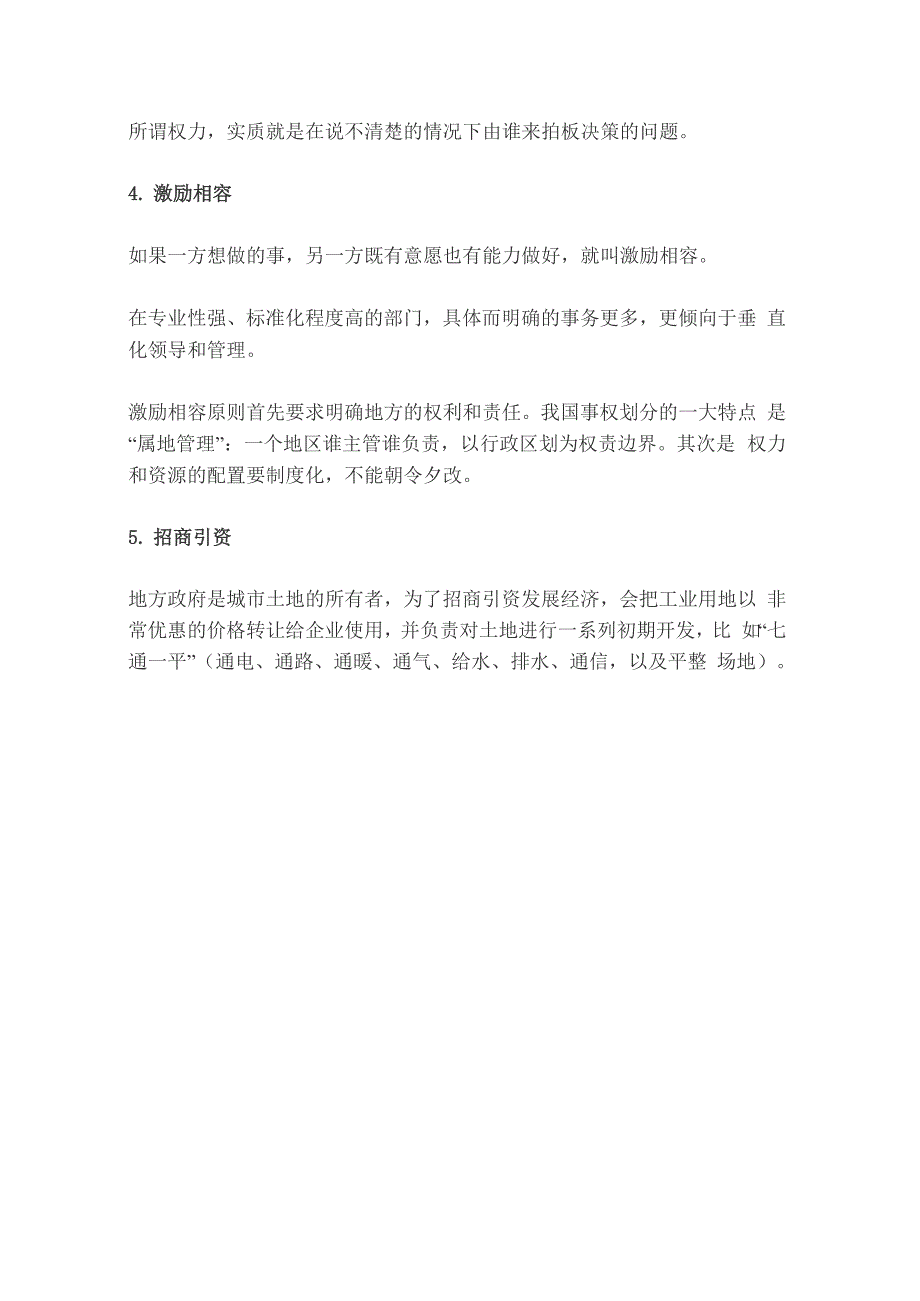 所谓权力，实质就是在说不清楚的情况下由谁来拍板决策的问题。

4. 激励相容

如果一方想做的事，另一方既有意愿也有能力做好，就叫激励相容。

在专业性强、标准化程度高的部门，具体而明确的事务更多，更倾向于垂 直化领导和管理。

激励相容原则首先要求明确地方的权利和责任。我国事权划分的一大特点 是“属地管理”：一个地区谁主管谁负责，以行政区划为权责边界。其次是 权力和资源的配置要制度化，不能朝令夕改。

5. 招商引资

地方政府是城市土地的所有者，为了招商引资发展经济，会把工业用地以 非常优惠的价格转让给企业使用，并负责对土地进行一系列初期开发，比 如“七通一平”（通电、通路、通暖、通气、给水、排水、通信，以及平整 场地）。